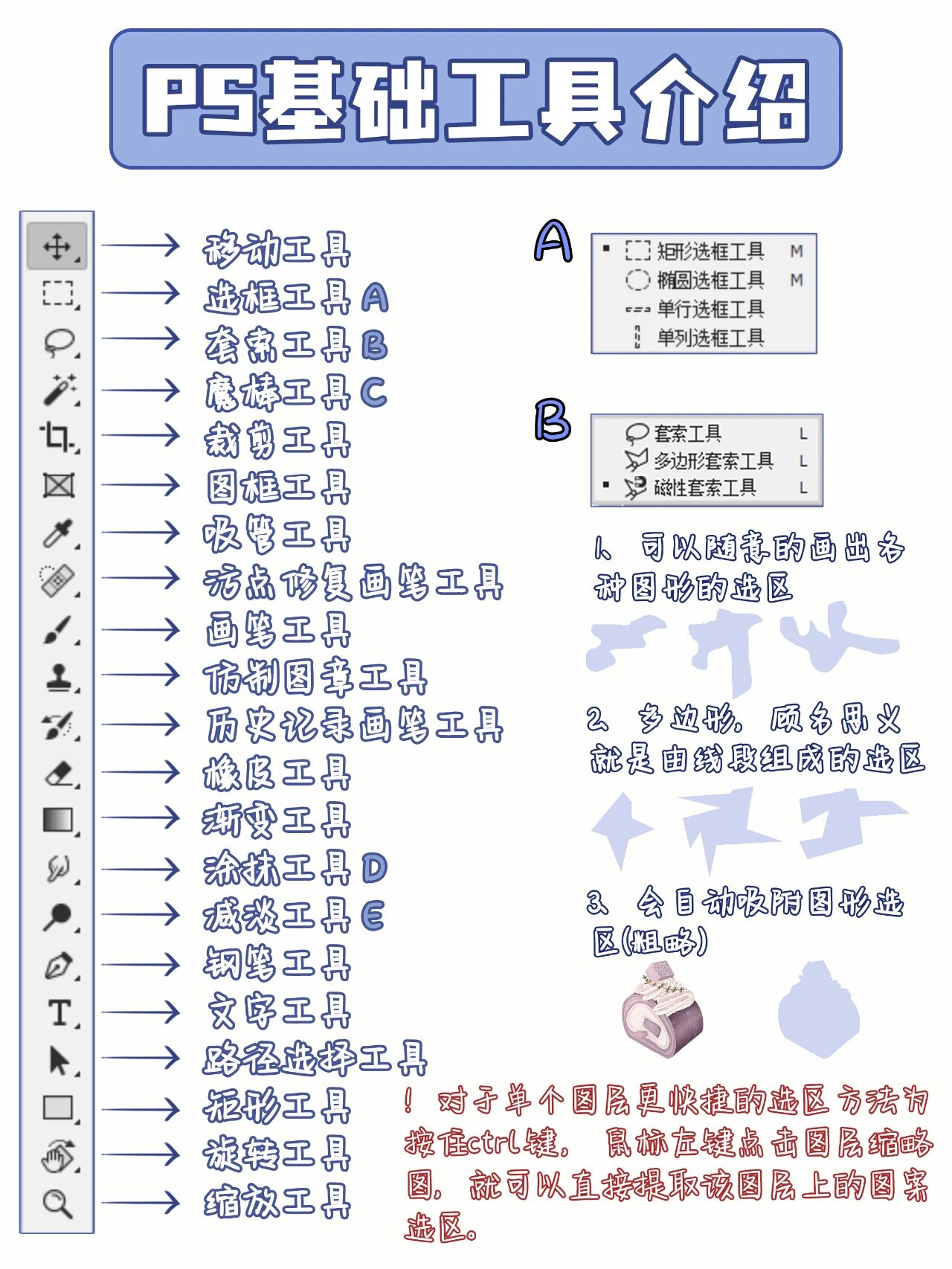 PS基础工具介绍

移动工具
选框工具 A
套索工具 B
魔棒工具 C
裁剪工具
图框工具
吸管工具
污点修复画笔工具
画笔工具
仿制图章工具
历史记录画笔工具
橡皮工具
渐变工具
涂抹工具 D
减淡工具 E
钢笔工具
文字工具
路径选择工具
矩形工具
旋转工具
缩放工具

A
矩形选框工具 M
椭圆选框工具 M
单行选框工具
单列选框工具

B
套索工具 L
多边形套索工具 L
磁性套索工具 L

1、可以随意的画出各种图形的选区

2、多边形，顾名思义就是由线段组成的选区

3、会自动吸附图形选区(粗略)

！对于单个图层更快捷的选区方法为按住ctrl键，鼠标左键点击图层缩略图，就可以直接提取该图层上的图案选区。